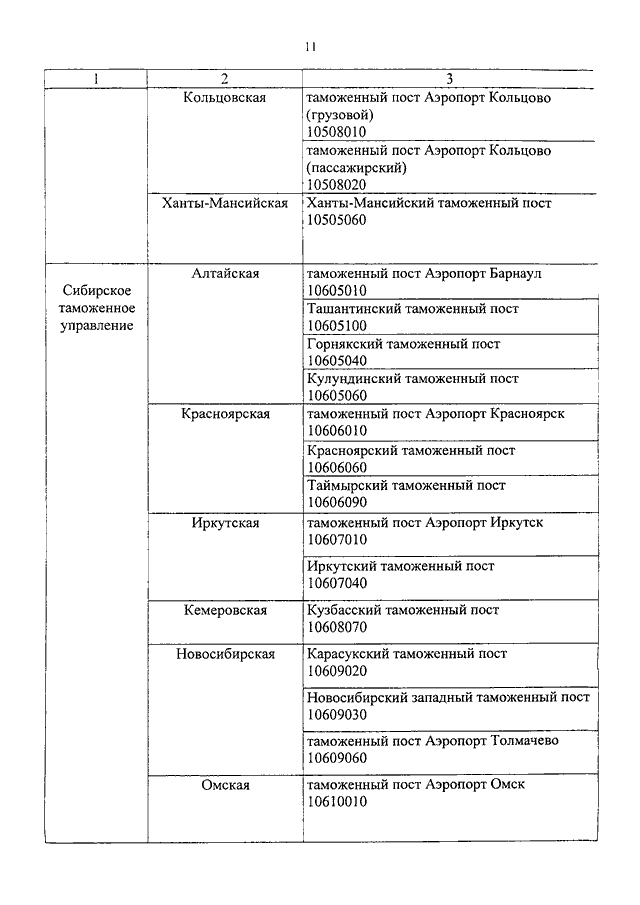 11

| 1 | 2 | 3 |
|---|---|---|
| | Кольцовская | таможенный пост Аэропорт Кольцово (грузовой) 10508010 |
| | | таможенный пост Аэропорт Кольцово (пассажирский) 10508020 |
| | Ханты-Мансийская | Ханты-Мансийский таможенный пост 10505060 |
| Сибирское таможенное управление | Алтайская | таможенный пост Аэропорт Барнаул 10605010 |
| | | Ташантинский таможенный пост 10605100 |
| | | Горнякский таможенный пост 10605040 |
| | | Кулундинский таможенный пост 10605060 |
| | Красноярская | таможенный пост Аэропорт Красноярск 10606010 |
| | | Красноярский таможенный пост 10606060 |
| | | Таймырский таможенный пост 10606090 |
| | Иркутская | таможенный пост Аэропорт Иркутск 10607010 |
| | | Иркутский таможенный пост 10607040 |
| | Кемеровская | Кузбасский таможенный пост 10608070 |
| | Новосибирская | Карасукский таможенный пост 10609020 |
| | | Новосибирский западный таможенный пост 10609030 |
| | | таможенный пост Аэропорт Толмачево 10609060 |
| | Омская | таможенный пост Аэропорт Омск 10610010 |